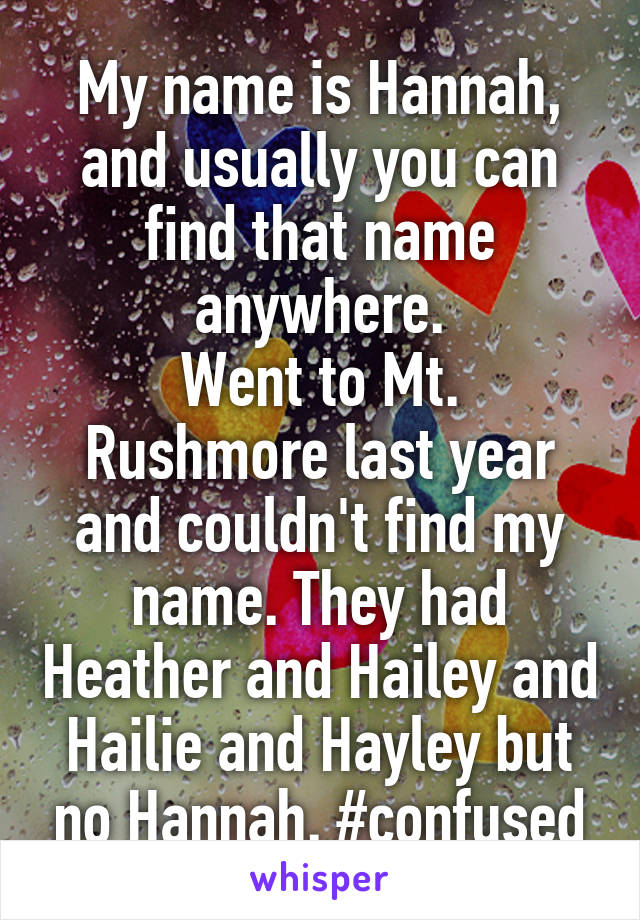 My name is Hannah, and usually you can find that name anywhere.
Went to Mt. Rushmore last year and couldn't find my name. They had Heather and Hailey and Hailie and Hayley but no Hannah. #confused

whisper